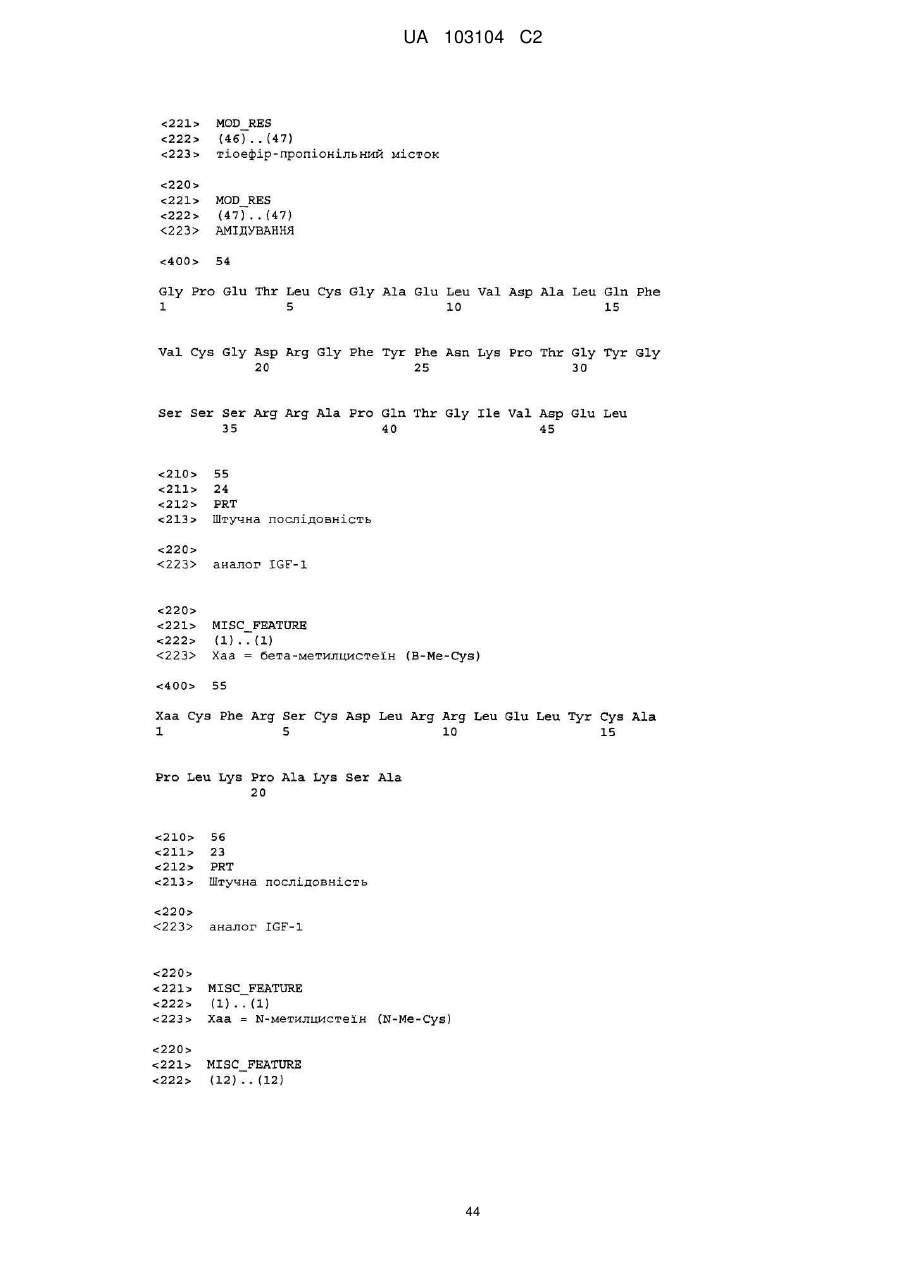 UA 103104 C2

<221> MOD_RES
<222> (46)..(47)
<223> тіоефір-пропіонільний місток

<220>
<221> MOD_RES
<222> (47)..(47)
<223> АМІДУВАННЯ

<400> 54

Gly Pro Glu Thr Leu Cys Gly Ala Glu Leu Val Asp Ala Leu Gln Phe
1               5                   10                  15

Val Cys Gly Asp Arg Gly Phe Tyr Phe Asn Lys Pro Thr Gly Tyr Gly
            20                  25                  30

Ser Ser Ser Arg Arg Ala Pro Gln Thr Gly Ile Val Asp Glu Leu
        35                  40                  45

<210> 55
<211> 24
<212> PRT
<213> Штучна послідовність

<220>
<223> аналог IGF-1

<220>
<221> MISC_FEATURE
<222> (1)..(1)
<223> Xaa = бета-метилцистеїн (B-Me-Cys)

<400> 55

Xaa Cys Phe Arg Ser Cys Asp Leu Arg Arg Leu Glu Leu Tyr Cys Ala
1               5                   10                  15

Pro Leu Lys Pro Ala Lys Ser Ala
            20

<210> 56
<211> 23
<212> PRT
<213> Штучна послідовність

<220>
<223> аналог IGF-1

<220>
<221> MISC_FEATURE
<222> (1)..(1)
<223> Xaa = N-метилцистеїн (N-Me-Cys)

<220>
<221> MISC_FEATURE
<222> (12)..(12)

44